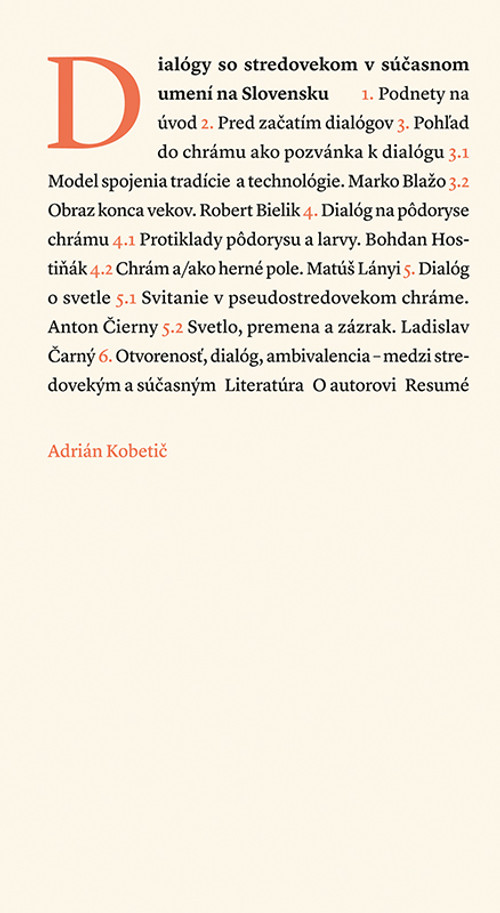 Dialógy so stredovekom v súčasnom umení na Slovensku 1. Podnety na úvod 2. Pred začatím dialógov 3. Pohľad do chrámu ako pozvánka k dialógu 3.1 Model spojenia tradície a technológie. Marko Blažo 3.2 Obraz konca vekov. Robert Bielik 4. Dialóg na pôdoryse chrámu 4.1 Protiklady pôdorysu a larvy. Bohdan Hostiňák 4.2 Chrám a/ako herné pole. Matúš Lányi 5. Dialóg o svetle 5.1 Svitanie v pseudostredovekom chráme. Anton Čierny 5.2 Svetlo, premena a zázrak. Ladislav Čarný 6. Otvorenosť, dialóg, ambivalencia – medzi stredovekým a súčasným Literatúra O autorovi Resumé

Adrián Kobetič